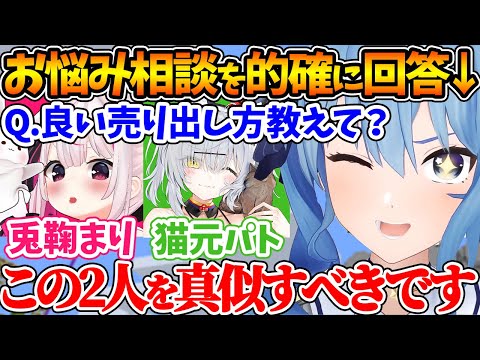 お悩み相談を的確に回答↓

Q.良い売り出し方教えて？

兎鞠まり

猫元パト

この2人を真似すべきです